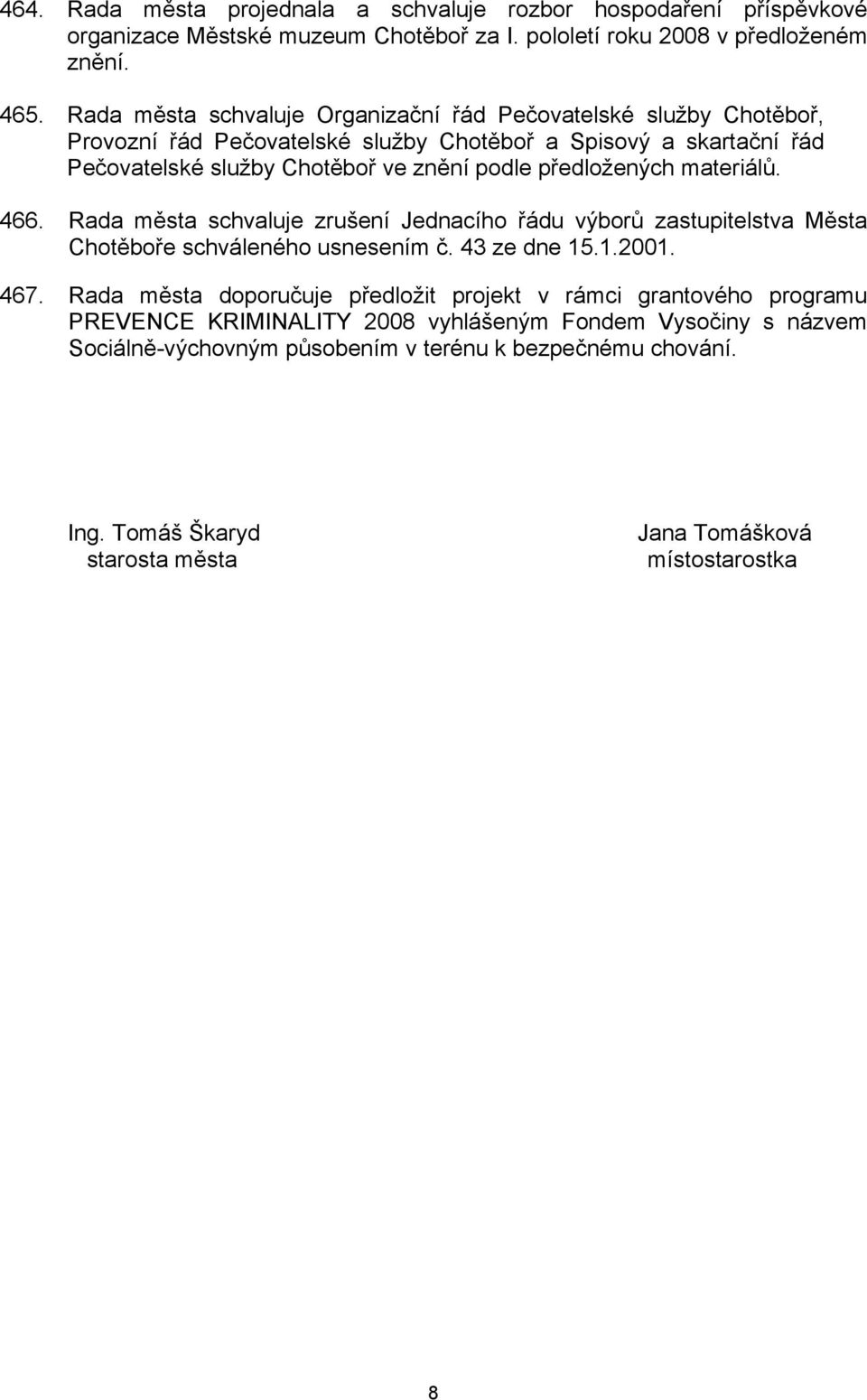 464. Rada města projednala a schvaluje rozbor hospodaření příspěvkové organizace Městské muzeum Chotěboř za I. pololetí roku 2008 v předloženém znění.

465. Rada města schvaluje Organizační řád Pečovatelské služby Chotěboř, Provozní řád Pečovatelské služby Chotěboř a Spisový a skartační řád Pečovatelské služby Chotěboř ve znění podle předložených materiálů.

466. Rada města schvaluje zrušení Jednacího řádu výborů zastupitelstva Města Chotěboře schváleného usnesením č. 43 ze dne 15.1.2001.

467. Rada města doporučuje předložit projekt v rámci grantového programu PREVENCE KRIMINALITY 2008 vyhlášeným Fondem Vysočiny s názvem Sociálně-výchovným působením v terénu k bezpečnému chování.

Ing. Tomáš Škaryd
starosta města

Jana Tomášková
místostarostka

8